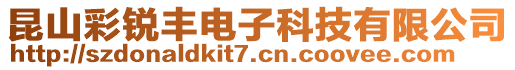 昆山彩锐丰电子科技有限公司
http://szdonaldkit7.cn.coovee.com